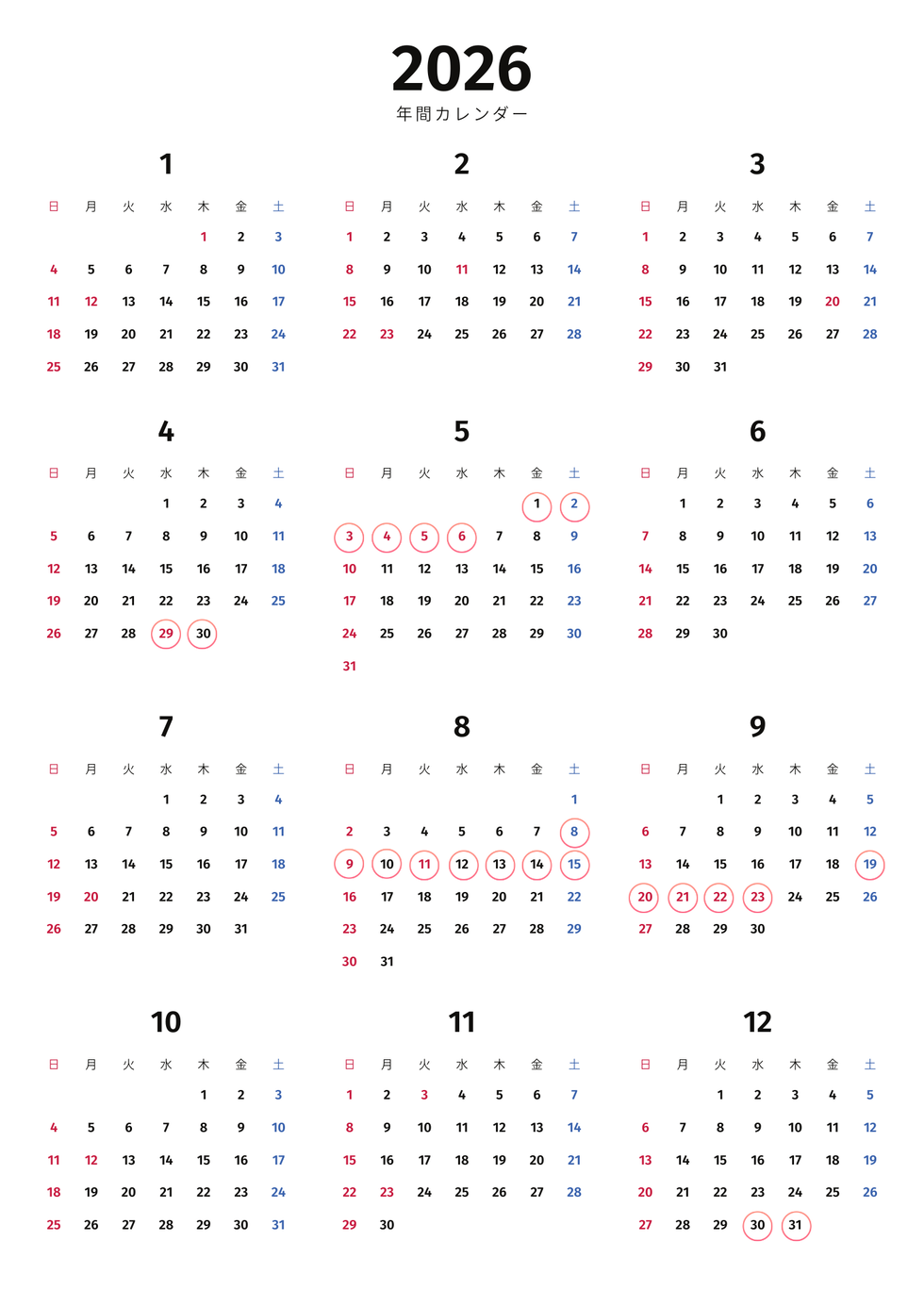 2026
年間カレンダー

1

| 日 | 月 | 火 | 水 | 木 | 金 | 土 |
|---|---|---|---|---|---|---|
| | | | | 1 | 2 | 3 |
| 4 | 5 | 6 | 7 | 8 | 9 | 10 |
| 11 | 12 | 13 | 14 | 15 | 16 | 17 |
| 18 | 19 | 20 | 21 | 22 | 23 | 24 |
| 25 | 26 | 27 | 28 | 29 | 30 | 31 |

2

| 日 | 月 | 火 | 水 | 木 | 金 | 土 |
|---|---|---|---|---|---|---|
| 1 | 2 | 3 | 4 | 5 | 6 | 7 |
| 8 | 9 | 10 | 11 | 12 | 13 | 14 |
| 15 | 16 | 17 | 18 | 19 | 20 | 21 |
| 22 | 23 | 24 | 25 | 26 | 27 | 28 |

3

| 日 | 月 | 火 | 水 | 木 | 金 | 土 |
|---|---|---|---|---|---|---|
| 1 | 2 | 3 | 4 | 5 | 6 | 7 |
| 8 | 9 | 10 | 11 | 12 | 13 | 14 |
| 15 | 16 | 17 | 18 | 19 | 20 | 21 |
| 22 | 23 | 24 | 25 | 26 | 27 | 28 |
| 29 | 30 | 31 | | | | |

4

| 日 | 月 | 火 | 水 | 木 | 金 | 土 |
|---|---|---|---|---|---|---|
| | | | 1 | 2 | 3 | 4 |
| 5 | 6 | 7 | 8 | 9 | 10 | 11 |
| 12 | 13 | 14 | 15 | 16 | 17 | 18 |
| 19 | 20 | 21 | 22 | 23 | 24 | 25 |
| 26 | 27 | 28 | 29 | 30 | | |

5

| 日 | 月 | 火 | 水 | 木 | 金 | 土 |
|---|---|---|---|---|---|---|
| | | | | | 1 | 2 |
| 3 | 4 | 5 | 6 | 7 | 8 | 9 |
| 10 | 11 | 12 | 13 | 14 | 15 | 16 |
| 17 | 18 | 19 | 20 | 21 | 22 | 23 |
| 24 | 25 | 26 | 27 | 28 | 29 | 30 |
| 31 | | | | | | |

6

| 日 | 月 | 火 | 水 | 木 | 金 | 土 |
|---|---|---|---|---|---|---|
| | 1 | 2 | 3 | 4 | 5 | 6 |
| 7 | 8 | 9 | 10 | 11 | 12 | 13 |
| 14 | 15 | 16 | 17 | 18 | 19 | 20 |
| 21 | 22 | 23 | 24 | 25 | 26 | 27 |
| 28 | 29 | 30 | | | | |

7

| 日 | 月 | 火 | 水 | 木 | 金 | 土 |
|---|---|---|---|---|---|---|
| | | | 1 | 2 | 3 | 4 |
| 5 | 6 | 7 | 8 | 9 | 10 | 11 |
| 12 | 13 | 14 | 15 | 16 | 17 | 18 |
| 19 | 20 | 21 | 22 | 23 | 24 | 25 |
| 26 | 27 | 28 | 29 | 30 | 31 | |

8

| 日 | 月 | 火 | 水 | 木 | 金 | 土 |
|---|---|---|---|---|---|---|
| | | | | | | 1 |
| 2 | 3 | 4 | 5 | 6 | 7 | 8 |
| 9 | 10 | 11 | 12 | 13 | 14 | 15 |
| 16 | 17 | 18 | 19 | 20 | 21 | 22 |
| 23 | 24 | 25 | 26 | 27 | 28 | 29 |
| 30 | 31 | | | | | |

9

| 日 | 月 | 火 | 水 | 木 | 金 | 土 |
|---|---|---|---|---|---|---|
| | | 1 | 2 | 3 | 4 | 5 |
| 6 | 7 | 8 | 9 | 10 | 11 | 12 |
| 13 | 14 | 15 | 16 | 17 | 18 | 19 |
| 20 | 21 | 22 | 23 | 24 | 25 | 26 |
| 27 | 28 | 29 | 30 | | | |

10

| 日 | 月 | 火 | 水 | 木 | 金 | 土 |
|---|---|---|---|---|---|---|
| | | | | 1 | 2 | 3 |
| 4 | 5 | 6 | 7 | 8 | 9 | 10 |
| 11 | 12 | 13 | 14 | 15 | 16 | 17 |
| 18 | 19 | 20 | 21 | 22 | 23 | 24 |
| 25 | 26 | 27 | 28 | 29 | 30 | 31 |

11

| 日 | 月 | 火 | 水 | 木 | 金 | 土 |
|---|---|---|---|---|---|---|
| 1 | 2 | 3 | 4 | 5 | 6 | 7 |
| 8 | 9 | 10 | 11 | 12 | 13 | 14 |
| 15 | 16 | 17 | 18 | 19 | 20 | 21 |
| 22 | 23 | 24 | 25 | 26 | 27 | 28 |
| 29 | 30 | | | | | |

12

| 日 | 月 | 火 | 水 | 木 | 金 | 土 |
|---|---|---|---|---|---|---|
| | | 1 | 2 | 3 | 4 | 5 |
| 6 | 7 | 8 | 9 | 10 | 11 | 12 |
| 13 | 14 | 15 | 16 | 17 | 18 | 19 |
| 20 | 21 | 22 | 23 | 24 | 25 | 26 |
| 27 | 28 | 29 | 30 | 31 | | |